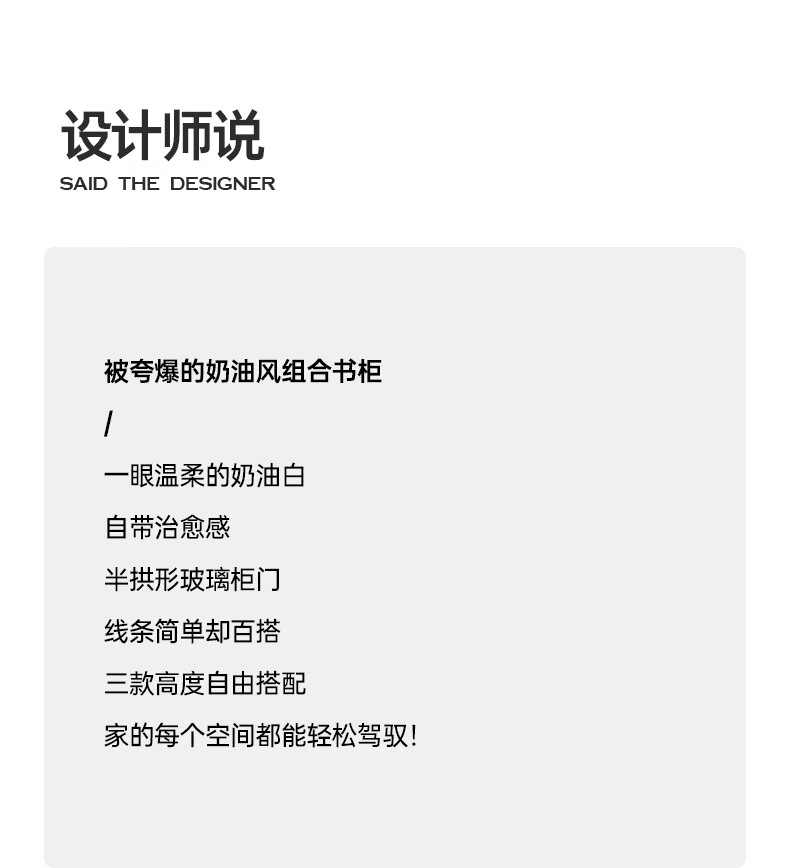 设计师说
SAID THE DESIGNER

被夸爆的奶油风组合书柜

/

一眼温柔的奶油白

自带治愈感

半拱形玻璃柜门

线条简单却百搭

三款高度自由搭配

家的每个空间都能轻松驾驭!